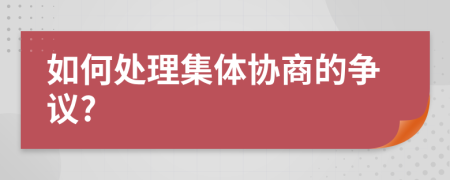 如何处理集体协商的争议？